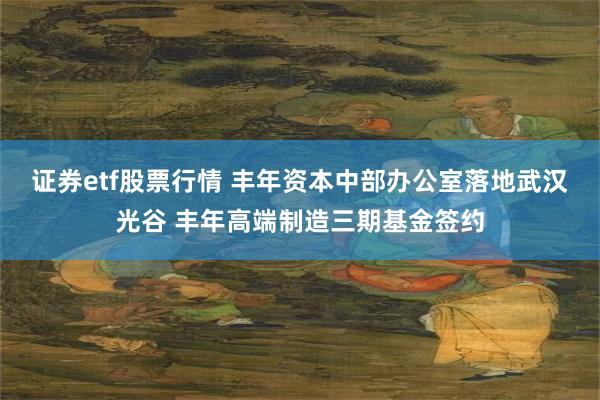 证券etf股票行情 丰年资本中部办公室落地武汉光谷 丰年高端制造三期基金签约